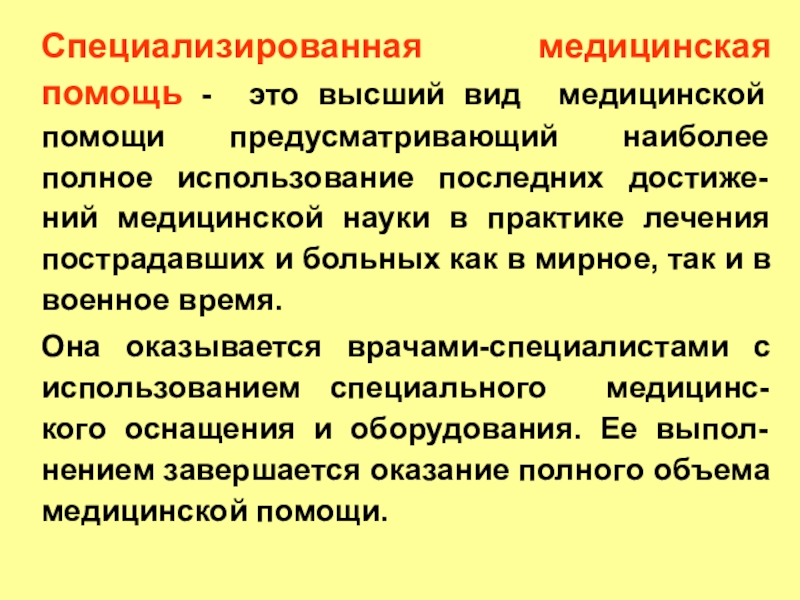 Специализированная медицинская помощь - это высший вид медицинской помощи предусматривающий наиболее полное использование последних достижений медицинской науки в практике лечения пострадавших и больных как в мирное, так и в военное время.

Она оказывается врачами-специалистами с использованием специального медицинского оснащения и оборудования. Ее выполнением завершается оказание полного объема медицинской помощи.